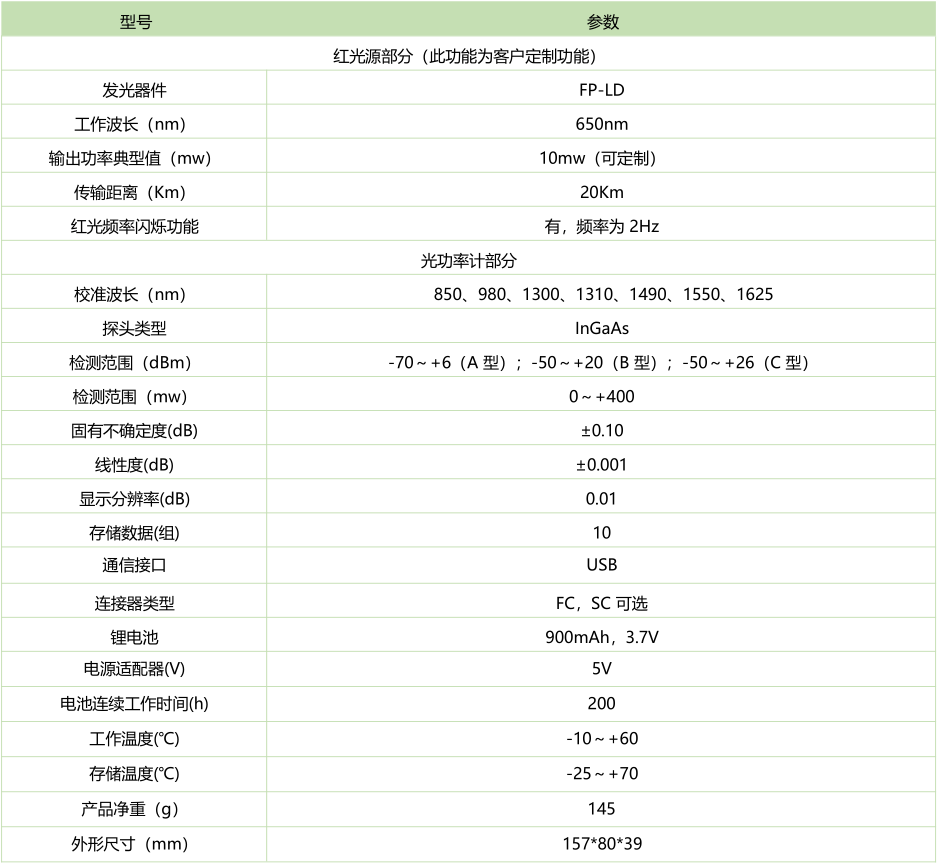 | 型号 | 参数 |
|---|---|
| 红光源部分（此功能为客户定制功能） | |
| 发光器件 | FP-LD |
| 工作波长（nm） | 650nm |
| 输出功率典型值（mw） | 10mw（可定制） |
| 传输距离（Km） | 20Km |
| 红光频率闪烁功能 | 有，频率为 2Hz |
| 光功率计部分 | |
| 校准波长（nm） | 850、980、1300、1310、1490、1550、1625 |
| 探头类型 | InGaAs |
| 检测范围（dBm） | -70～+6（A 型）；-50～+20（B 型）；-50～+26（C 型） |
| 检测范围（mw） | 0～+400 |
| 固有不确定度(dB) | ±0.10 |
| 线性度(dB) | ±0.001 |
| 显示分辨率(dB) | 0.01 |
| 存储数据(组) | 10 |
| 通信接口 | USB |
| 连接器类型 | FC，SC 可选 |
| 锂电池 | 900mAh，3.7V |
| 电源适配器(V) | 5V |
| 电池连续工作时间(h) | 200 |
| 工作温度(℃) | -10～+60 |
| 存储温度(℃) | -25～+70 |
| 产品净重（g） | 145 |
| 外形尺寸（mm） | 157*80*39 |